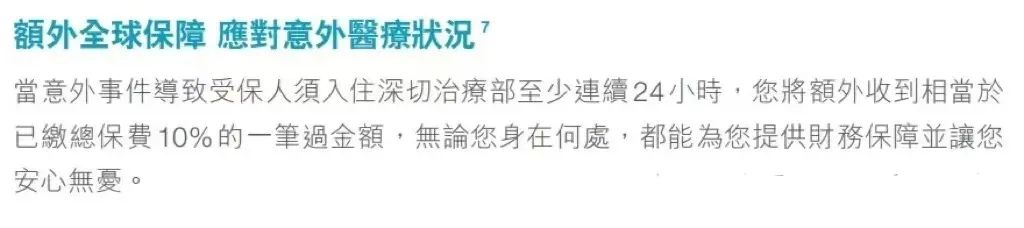 額外全球保障 應對意外醫療狀況 $^7$

當意外事件導致受保人須入住深切治療部至少連續24小時，您將額外收到相當於已繳總保費10%的一筆過金額，無論您身在何處，都能為您提供財務保障並讓您安心無憂。